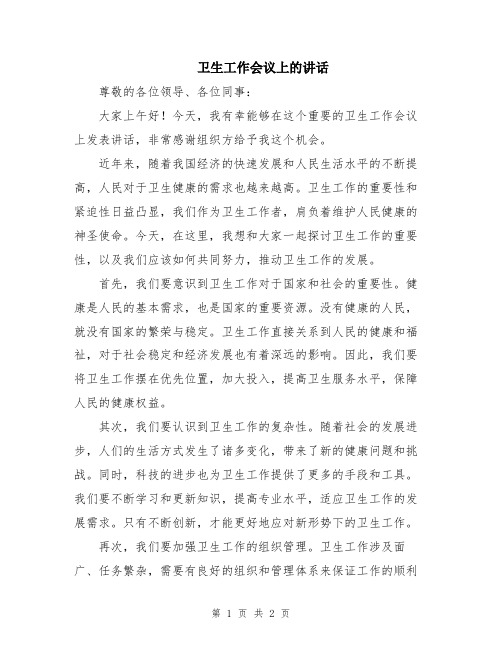 卫生工作会议上的讲话

尊敬的各位领导、各位同事：

大家上午好！今天，我有幸能够在这个重要的卫生工作会议上发表讲话，非常感谢组织方给予我这个机会。

近年来，随着我国经济的快速发展和人民生活水平的不断提高，人民对于卫生健康的需求也越来越高。卫生工作的重要性和紧迫性日益凸显，我们作为卫生工作者，肩负着维护人民健康的神圣使命。今天，在这里，我想和大家一起探讨卫生工作的重要性，以及我们应该如何共同努力，推动卫生工作的发展。

首先，我们要意识到卫生工作对于国家和社会的重要性。健康是人民的基本需求，也是国家的重要资源。没有健康的人民，就没有国家的繁荣与稳定。卫生工作直接关系到人民的健康和福祉，对于社会稳定和经济发展也有着深远的影响。因此，我们要将卫生工作摆在优先位置，加大投入，提高卫生服务水平，保障人民的健康权益。

其次，我们要认识到卫生工作的复杂性。随着社会的发展进步，人们的生活方式发生了诸多变化，带来了新的健康问题和挑战。同时，科技的进步也为卫生工作提供了更多的手段和工具。我们要不断学习和更新知识，提高专业水平，适应卫生工作的发展需求。只有不断创新，才能更好地应对新形势下的卫生工作。

再次，我们要加强卫生工作的组织管理。卫生工作涉及面广、任务繁杂，需要有良好的组织和管理体系来保证工作的顺利

第 1 页 共 2 页